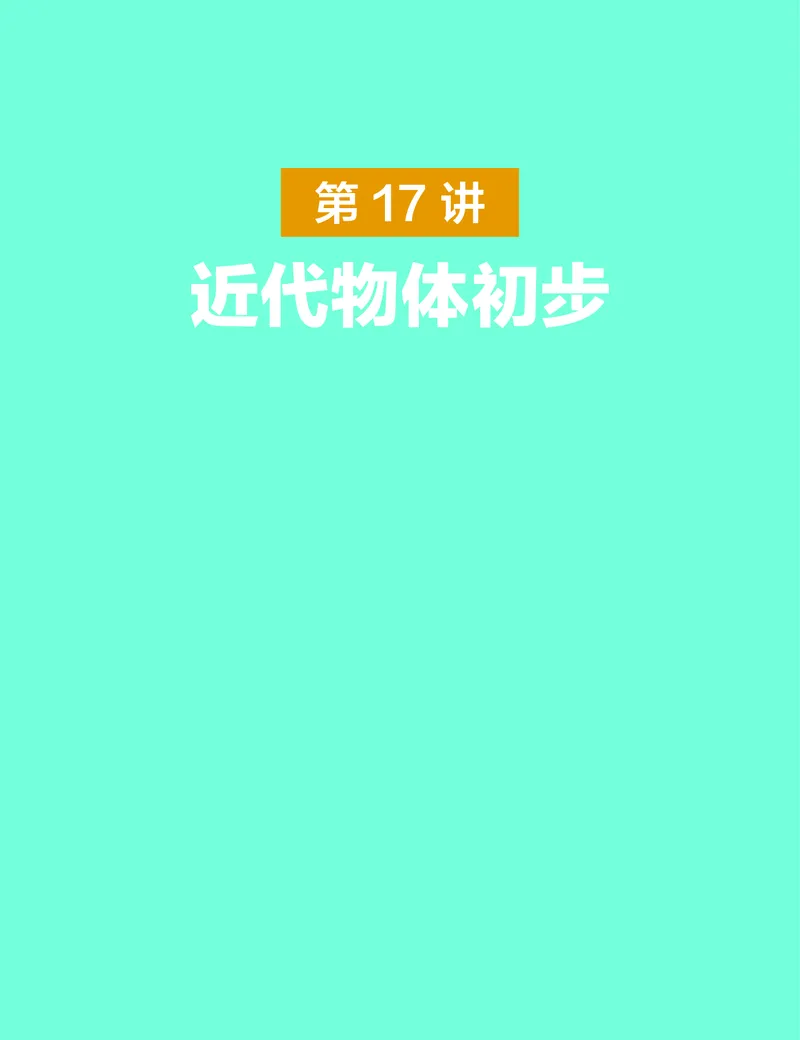 第 17 讲

近代物体初步